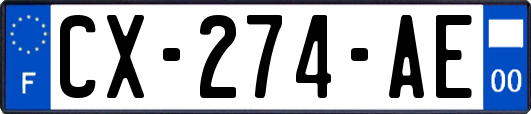 F
CX-274-AE
00